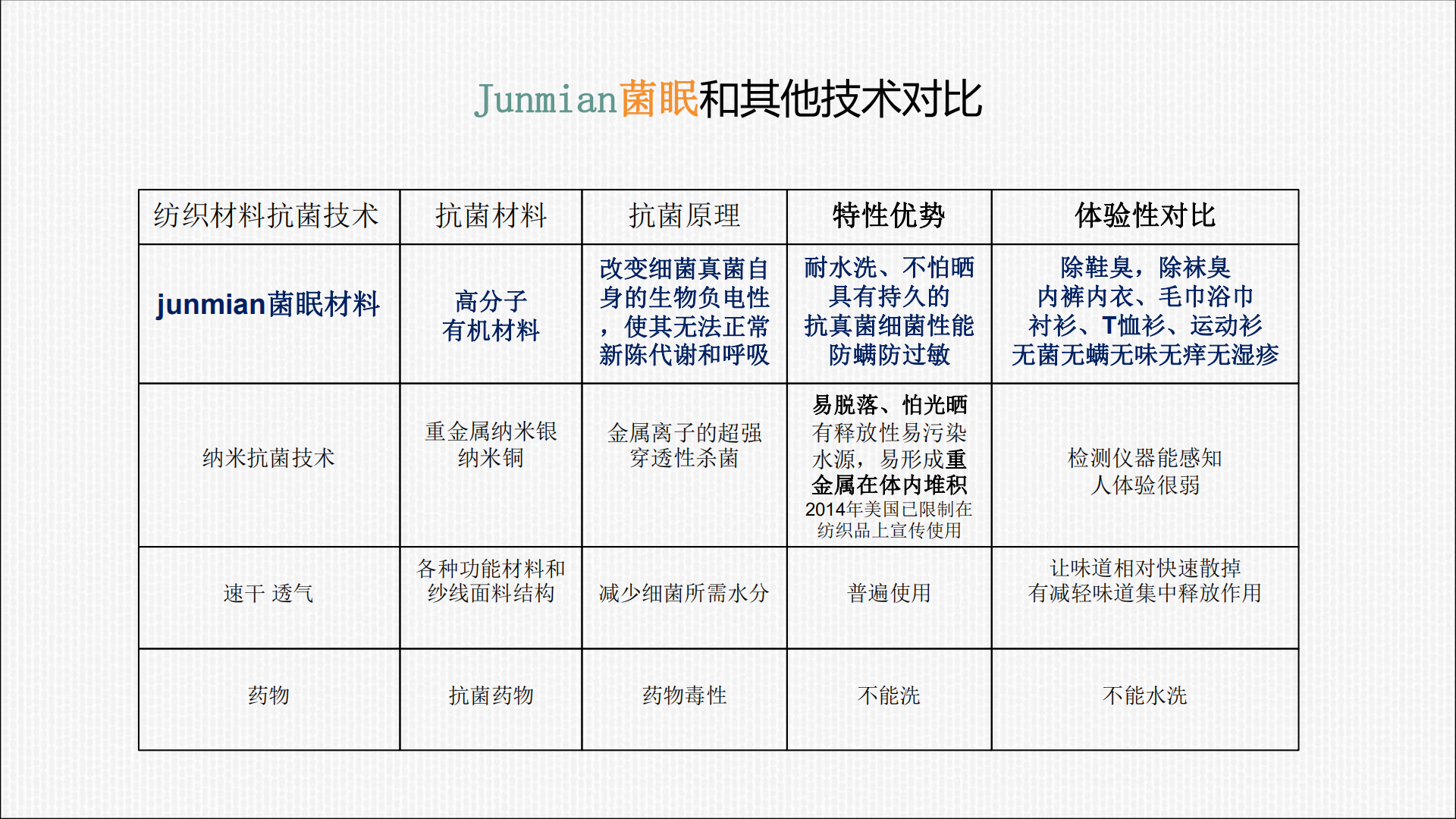 Junmian菌眠和其他技术对比

| 纺织材料抗菌技术 | 抗菌材料 | 抗菌原理 | 特性优势 | 体验性对比 |
|---|---|---|---|---|
| junmian菌眠材料 | 高分子 有机材料 | 改变细菌真菌自身的生物负电性，使其无法正常新陈代谢和呼吸 | 耐水洗、不怕晒 具有持久的 抗真菌细菌性能 防螨防过敏 | 除鞋臭，除袜臭 内裤内衣、毛巾浴巾 衬衫、T恤衫、运动衫 无菌无螨无味无痒无湿疹 |
| 纳米抗菌技术 | 重金属纳米银 纳米铜 | 金属离子的超强穿透性杀菌 | 易脱落、怕光晒 有释放性易污染水源，易形成重金属在体内堆积 2014年美国已限制在纺织品上宣传使用 | 检测仪器能感知 人体验很弱 |
| 速干 透气 | 各种功能材料和纱线面料结构 | 减少细菌所需水分 | 普遍使用 | 让味道相对快速散掉 有减轻味道集中释放作用 |
| 药物 | 抗菌药物 | 药物毒性 | 不能洗 | 不能水洗 |